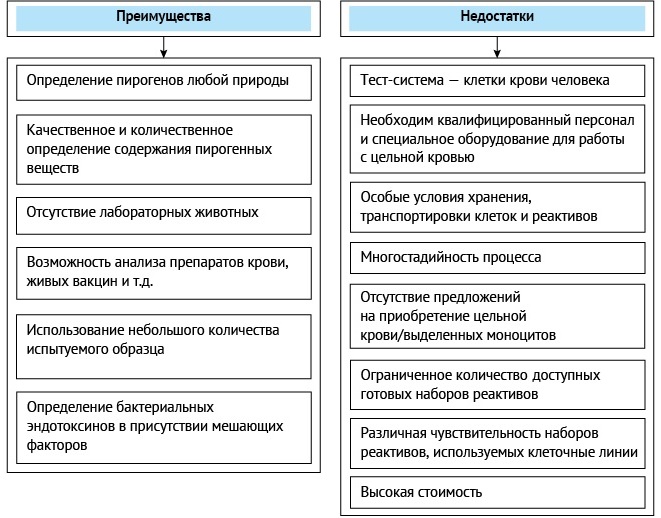 Преимущества

Определение пирогенов любой природы

Качественное и количественное определение содержания пирогенных веществ

Отсутствие лабораторных животных

Возможность анализа препаратов крови, живых вакцин и т.д.

Использование небольшого количества испытуемого образца

Определение бактериальных эндотоксинов в присутствии мешающих факторов

Недостатки

Тест-система — клетки крови человека

Необходим квалифицированный персонал и специальное оборудование для работы с цельной кровью

Особые условия хранения, транспортировки клеток и реактивов

Многостадийность процесса

Отсутствие предложений на приобретение цельной крови/выделенных моноцитов

Ограниченное количество доступных готовых наборов реактивов

Различная чувствительность наборов реактивов, используемых клеточные линии

Высокая стоимость